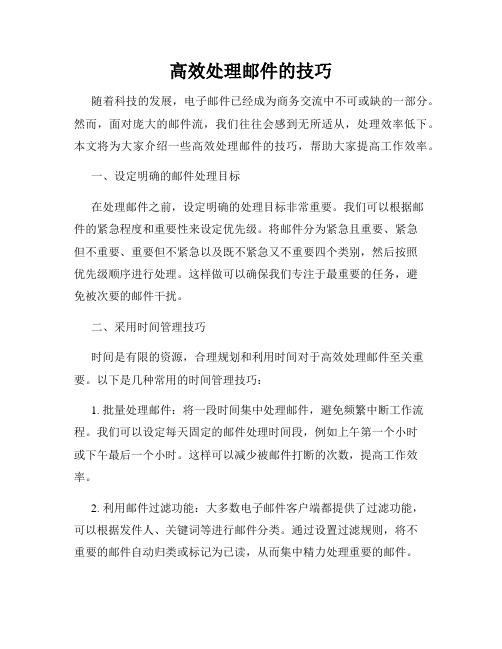 高效处理邮件的技巧

随着科技的发展，电子邮件已经成为商务交流中不可或缺的一部分。然而，面对庞大的邮件流，我们往往会感到无所适从，处理效率低下。本文将为大家介绍一些高效处理邮件的技巧，帮助大家提高工作效率。

一、设定明确的邮件处理目标

在处理邮件之前，设定明确的处理目标非常重要。我们可以根据邮件的紧急程度和重要性来设定优先级。将邮件分为紧急且重要、紧急但不重要、重要但不紧急以及既不紧急又不重要四个类别，然后按照优先级顺序进行处理。这样做可以确保我们专注于最重要的任务，避免被次要的邮件干扰。

二、采用时间管理技巧

时间是有限的资源，合理规划和利用时间对于高效处理邮件至关重要。以下是几种常用的时间管理技巧：

1. 批量处理邮件：将一段时间集中处理邮件，避免频繁中断工作流程。我们可以设定每天固定的邮件处理时间段，例如上午第一个小时或下午最后一个小时。这样可以减少被邮件打断的次数，提高工作效率。

2. 利用邮件过滤功能：大多数电子邮件客户端都提供了过滤功能，可以根据发件人、关键词等进行邮件分类。通过设置过滤规则，将不重要的邮件自动归类或标记为已读，从而集中精力处理重要的邮件。